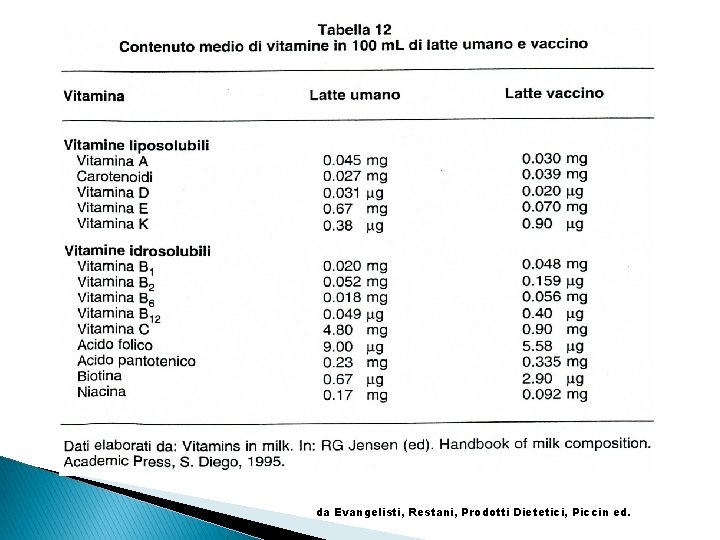 Tabella 12
Contenuto medio di vitamine in 100 mL di latte umano e vaccino

| Vitamina | Latte umano | Latte vaccino |
|---|---|---|
| **Vitamine liposolubili** | | |
| Vitamina A | 0.045 mg | 0.030 mg |
| Carotenoidi | 0.027 mg | 0.039 mg |
| Vitamina D | 0.031 µg | 0.020 µg |
| Vitamina E | 0.67 mg | 0.070 mg |
| Vitamina K | 0.38 µg | 0.90 µg |
| **Vitamine idrosolubili** | | |
| Vitamina $B_1$ | 0.020 mg | 0.048 mg |
| Vitamina $B_2$ | 0.052 mg | 0.159 µg |
| Vitamina $B_6$ | 0.018 mg | 0.056 mg |
| Vitamina $B_{12}$ | 0.049 µg | 0.40 µg |
| Vitamina C | 4.80 mg | 0.90 mg |
| Acido folico | 9.00 µg | 5.58 µg |
| Acido pantotenico | 0.23 mg | 0.335 mg |
| Biotina | 0.67 µg | 2.90 µg |
| Niacina | 0.17 mg | 0.092 mg |

Dati elaborati da: Vitamins in milk. In: RG Jensen (ed). Handbook of milk composition. Academic Press, S. Diego, 1995.

da Evangelisti, Restani, Prodotti Dietetici, Piccin ed.